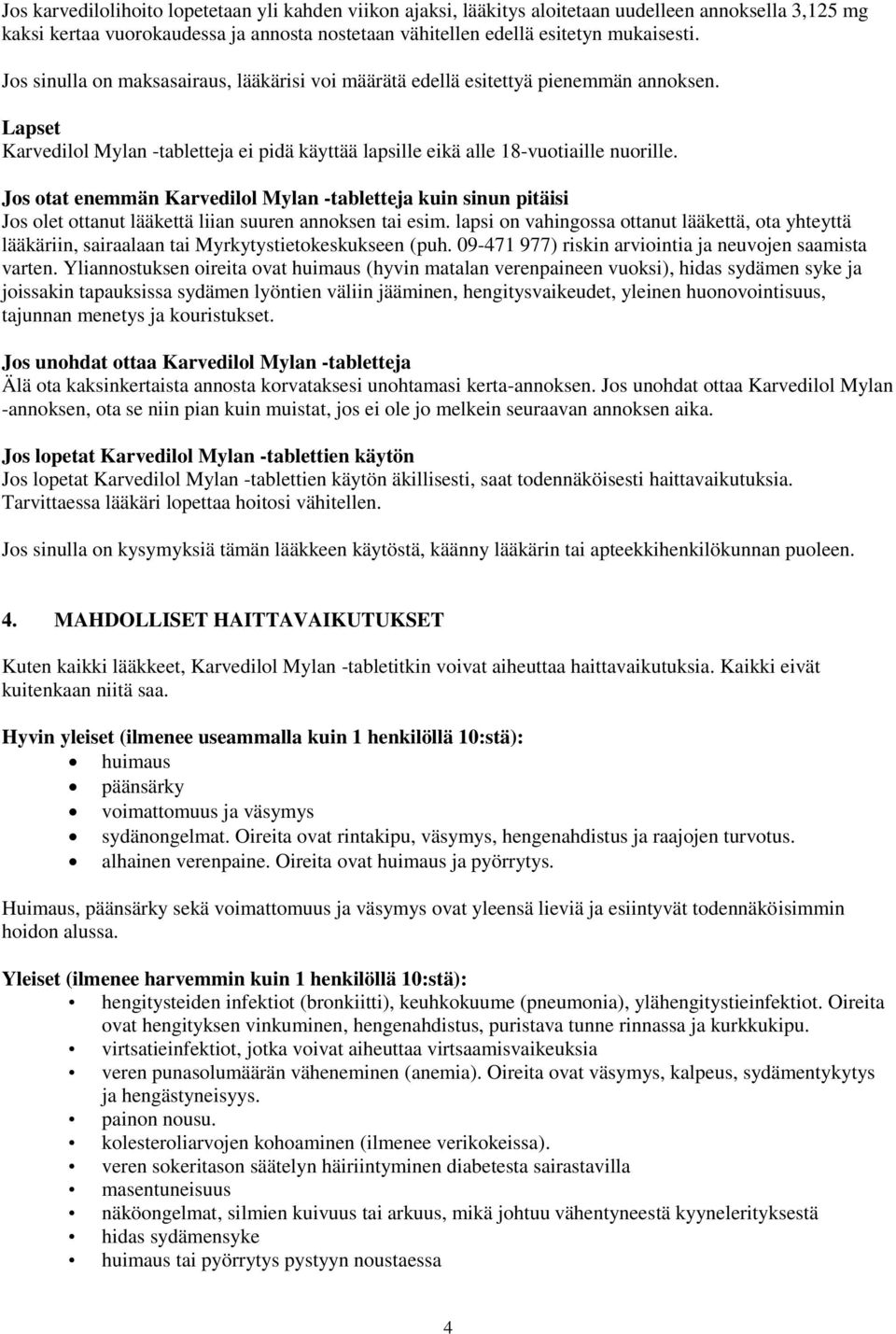 Jos karvedilolihoito lopetetaan yli kahden viikon ajaksi, lääkitys aloitetaan uudelleen annoksella 3,125 mg kaksi kertaa vuorokaudessa ja annosta nostetaan vähitellen edellä esitetyn mukaisesti.

Jos sinulla on maksasairaus, lääkärisi voi määrätä edellä esitettyä pienemmän annoksen.

Lapset
Karvedilol Mylan -tabletteja ei pidä käyttää lapsille eikä alle 18-vuotiaille nuorille.

Jos otat enemmän Karvedilol Mylan -tabletteja kuin sinun pitäisi
Jos olet ottanut lääkettä liian suuren annoksen tai esim. lapsi on vahingossa ottanut lääkettä, ota yhteyttä lääkäriin, sairaalaan tai Myrkytystietokeskukseen (puh. 09-471 977) riskin arviointia ja neuvojen saamista varten. Yliannostuksen oireita ovat huimaus (hyvin matalan verenpaineen vuoksi), hidas sydämen syke ja joissakin tapauksissa sydämen lyöntien väliin jääminen, hengitysvaikeudet, yleinen huonovointisuus, tajunnan menetys ja kouristukset.

Jos unohdat ottaa Karvedilol Mylan -tabletteja
Älä ota kaksinkertaista annosta korvataksesi unohtamasi kerta-annoksen. Jos unohdat ottaa Karvedilol Mylan -annoksen, ota se niin pian kuin muistat, jos ei ole jo melkein seuraavan annoksen aika.

Jos lopetat Karvedilol Mylan -tablettien käytön
Jos lopetat Karvedilol Mylan -tablettien käytön äkillisesti, saat todennäköisesti haittavaikutuksia. Tarvittaessa lääkäri lopettaa hoitosi vähitellen.

Jos sinulla on kysymyksiä tämän lääkkeen käytöstä, käänny lääkärin tai apteekkihenkilökunnan puoleen.

4. MAHDOLLISET HAITTAVAIKUTUKSET

Kuten kaikki lääkkeet, Karvedilol Mylan -tabletitkin voivat aiheuttaa haittavaikutuksia. Kaikki eivät kuitenkaan niitä saa.

Hyvin yleiset (ilmenee useammalla kuin 1 henkilöllä 10:stä):
• huimaus
• päänsärky
• voimattomuus ja väsymys
• sydänongelmat. Oireita ovat rintakipu, väsymys, hengenahdistus ja raajojen turvotus.
• alhainen verenpaine. Oireita ovat huimaus ja pyörrytys.

Huimaus, päänsärky sekä voimattomuus ja väsymys ovat yleensä lieviä ja esiintyvät todennäköisimmin hoidon alussa.

Yleiset (ilmenee harvemmin kuin 1 henkilöllä 10:stä):
• hengitysteiden infektiot (bronkiitti), keuhkokuume (pneumonia), ylähengitystieinfektiot. Oireita ovat hengityksen vinkuminen, hengenahdistus, puristava tunne rinnassa ja kurkkukipu.
• virtsatieinfektiot, jotka voivat aiheuttaa virtsaamisvaikeuksia
• veren punasolumäärän väheneminen (anemia). Oireita ovat väsymys, kalpeus, sydämentykytys ja hengästyneisyys.
• painon nousu.
• kolesteroliarvojen kohoaminen (ilmenee verikokeissa).
• veren sokeritason säätelyn häiriintyminen diabetesta sairastavilla
• masentuneisuus
• näköongelmat, silmien kuivuus tai arkuus, mikä johtuu vähentyneestä kyynelerityksestä
• hidas sydämensyke
• huimaus tai pyörrytys pystyyn noustaessa

4